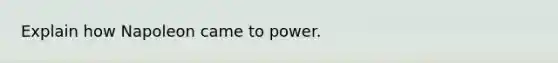 Explain how Napoleon came to power.